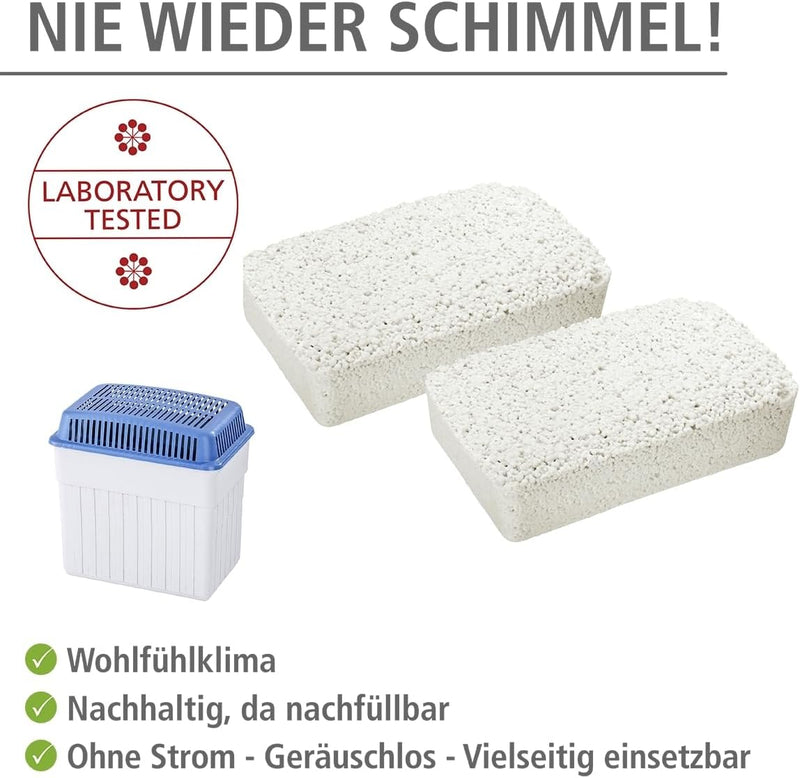 NIE WIEDER SCHIMMEL!

LABORATORY TESTED

Wohlfühlklima
Nachhaltig, da nachfüllbar
Ohne Strom - Geräuschlos - Vielseitig einsetzbar